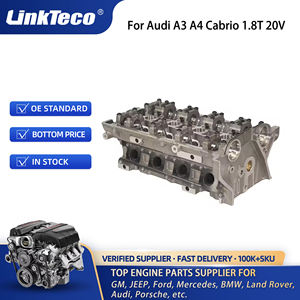 LinkTeco®

For Audi A3 A4 Cabrio 1.8T 20V

OE STANDARD

BOTTOM PRICE

IN STOCK

VERIFIED SUPPLIER · FAST DELIVERY · 100K+SKU

TOP ENGINE PARTS SUPPLIER FOR

GM, JEEP, Ford, Mercedes, BMW, Land Rover, Audi, Porsche, etc.